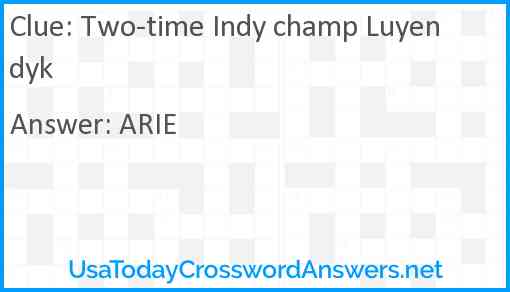 Clue: Two-time Indy champ Luyendyk

Answer: ARIE

UsaTodayCrosswordAnswers.net